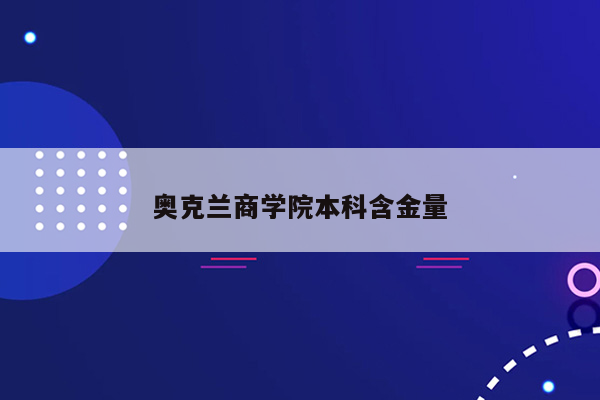 奥克兰商学院本科含金量